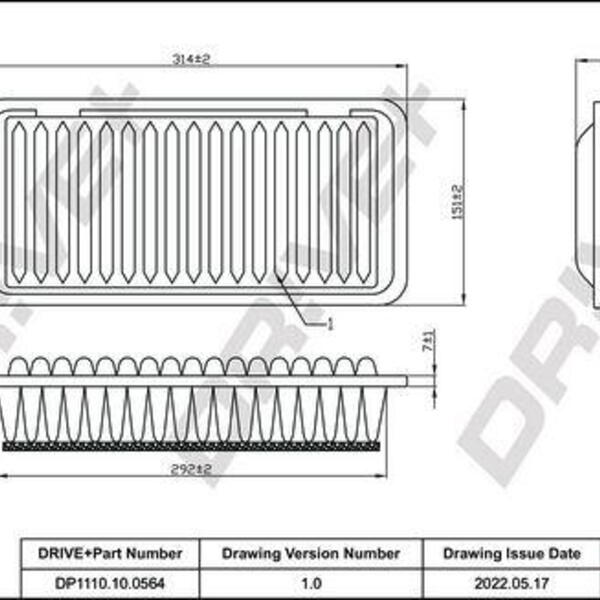 314±2

151±2

1

7±1

292±2

DRIVE

| DRIVE+Part Number | Drawing Version Number | Drawing Issue Date |
|---|---|---|
| DP1110.10.0564 | 1.0 | 2022.05.17 |